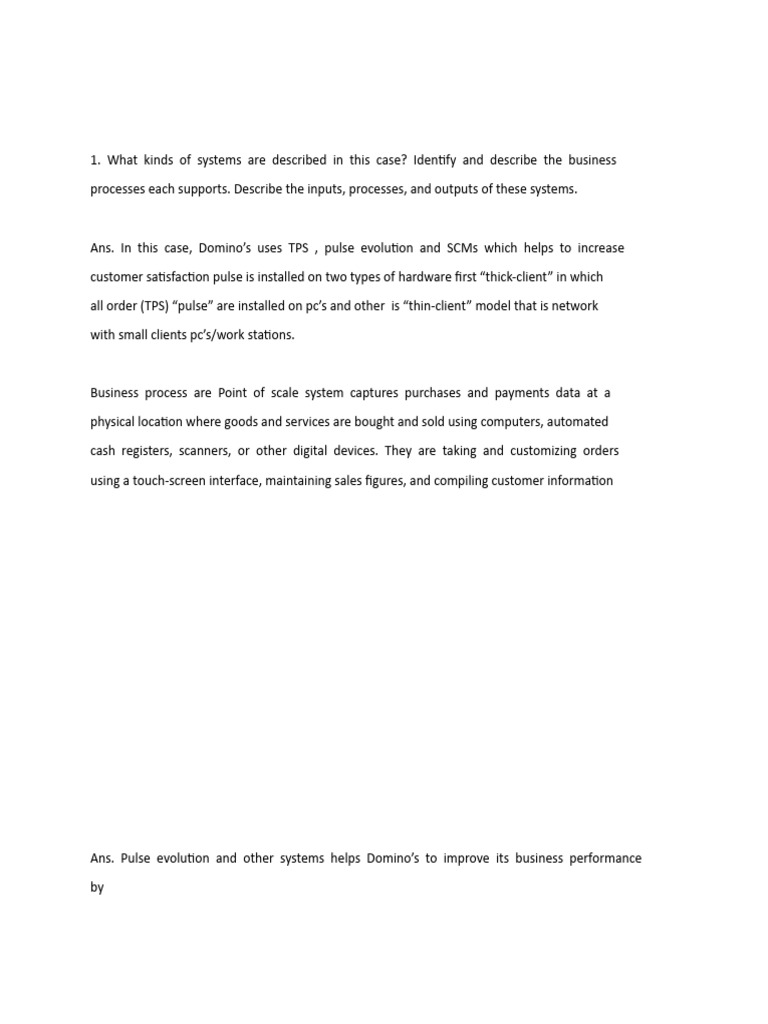 1. What kinds of systems are described in this case? Identify and describe the business processes each supports. Describe the inputs, processes, and outputs of these systems.

Ans. In this case, Domino's uses TPS , pulse evolution and SCMs which helps to increase customer satisfaction pulse is installed on two types of hardware first "thick-client" in which all order (TPS) "pulse" are installed on pc's and other is "thin-client" model that is network with small clients pc's/work stations.

Business process are Point of scale system captures purchases and payments data at a physical location where goods and services are bought and sold using computers, automated cash registers, scanners, or other digital devices. They are taking and customizing orders using a touch-screen interface, maintaining sales figures, and compiling customer information

Ans. Pulse evolution and other systems helps Domino's to improve its business performance by